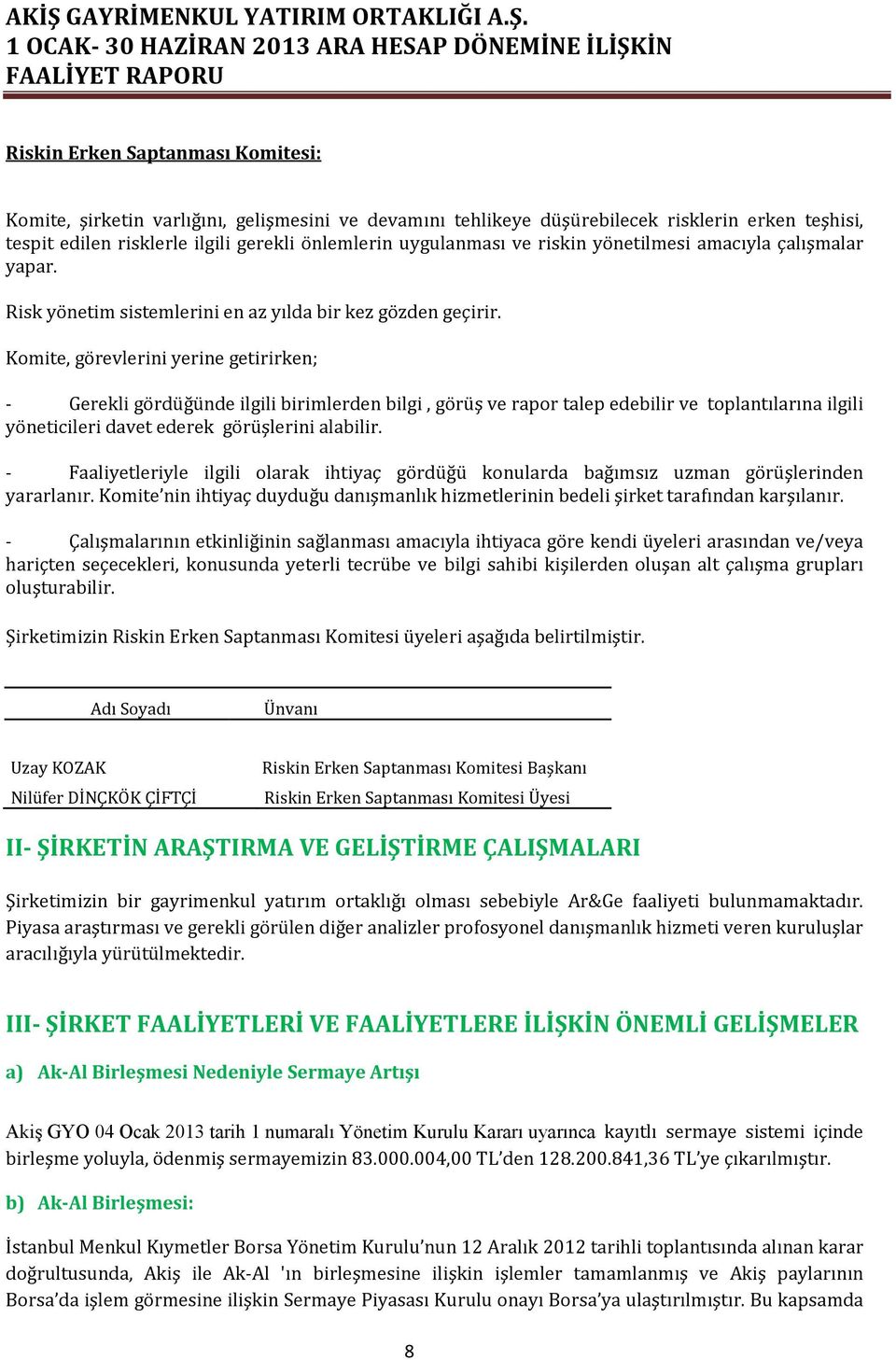 AKİŞ GAYRİMENKUL YATIRIM ORTAKLIĞI A.Ş.
1 OCAK- 30 HAZİRAN 2013 ARA HESAP DÖNEMİNE İLİŞKİN
FAALİYET RAPORU

Riskin Erken Saptanması Komitesi:

Komite, şirketin varlığını, gelişmesini ve devamını tehlikeye düşürebilecek risklerin erken teşhisi, tespit edilen risklerle ilgili gerekli önlemlerin uygulanması ve riskin yönetilmesi amacıyla çalışmalar yapar.

Risk yönetim sistemlerini en az yılda bir kez gözden geçirir.

Komite, görevlerini yerine getirirken;

- Gerekli gördüğünde ilgili birimlerden bilgi , görüş ve rapor talep edebilir ve toplantılarına ilgili yöneticileri davet ederek görüşlerini alabilir.

- Faaliyetleriyle ilgili olarak ihtiyaç gördüğü konularda bağımsız uzman görüşlerinden yararlanır. Komite'nin ihtiyaç duyduğu danışmanlık hizmetlerinin bedeli şirket tarafından karşılanır.

- Çalışmalarının etkinliğinin sağlanması amacıyla ihtiyaca göre kendi üyeleri arasından ve/veya hariçten seçecekleri, konusunda yeterli tecrübe ve bilgi sahibi kişilerden oluşan alt çalışma grupları oluşturabilir.

Şirketimizin Riskin Erken Saptanması Komitesi üyeleri aşağıda belirtilmiştir.

| Adı Soyadı | Ünvanı |
|---|---|
| Uzay KOZAK | Riskin Erken Saptanması Komitesi Başkanı |
| Nilüfer DİNÇKÖK ÇİFTÇİ | Riskin Erken Saptanması Komitesi Üyesi |

II- ŞİRKETİN ARAŞTIRMA VE GELİŞTİRME ÇALIŞMALARI

Şirketimizin bir gayrimenkul yatırım ortaklığı olması sebebiyle Ar&Ge faaliyeti bulunmamaktadır. Piyasa araştırması ve gerekli görülen diğer analizler profosyonel danışmanlık hizmeti veren kuruluşlar aracılığıyla yürütülmektedir.

III- ŞİRKET FAALİYETLERİ VE FAALİYETLERE İLİŞKİN ÖNEMLİ GELİŞMELER

a) Ak-Al Birleşmesi Nedeniyle Sermaye Artışı

Akiş GYO 04 Ocak 2013 tarih 1 numaralı Yönetim Kurulu Kararı uyarınca kayıtlı sermaye sistemi içinde birleşme yoluyla, ödenmiş sermayemizin 83.000.004,00 TL'den 128.200.841,36 TL'ye çıkarılmıştır.

b) Ak-Al Birleşmesi:

İstanbul Menkul Kıymetler Borsa Yönetim Kurulu'nun 12 Aralık 2012 tarihli toplantısında alınan karar doğrultusunda, Akiş ile Ak-Al 'ın birleşmesine ilişkin işlemler tamamlanmış ve Akiş paylarının Borsa'da işlem görmesine ilişkin Sermaye Piyasası Kurulu onayı Borsa'ya ulaştırılmıştır. Bu kapsamda

8